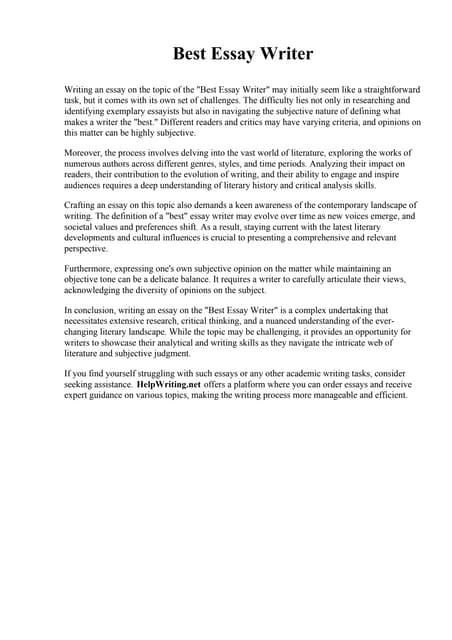 Best Essay Writer

Writing an essay on the topic of the "Best Essay Writer" may initially seem like a straightforward task, but it comes with its own set of challenges. The difficulty lies not only in researching and identifying exemplary essayists but also in navigating the subjective nature of defining what makes a writer the "best." Different readers and critics may have varying criteria, and opinions on this matter can be highly subjective.

Moreover, the process involves delving into the vast world of literature, exploring the works of numerous authors across different genres, styles, and time periods. Analyzing their impact on readers, their contribution to the evolution of writing, and their ability to engage and inspire audiences requires a deep understanding of literary history and critical analysis skills.

Crafting an essay on this topic also demands a keen awareness of the contemporary landscape of writing. The definition of a "best" essay writer may evolve over time as new voices emerge, and societal values and preferences shift. As a result, staying current with the latest literary developments and cultural influences is crucial to presenting a comprehensive and relevant perspective.

Furthermore, expressing one's own subjective opinion on the matter while maintaining an objective tone can be a delicate balance. It requires a writer to carefully articulate their views, acknowledging the diversity of opinions on the subject.

In conclusion, writing an essay on the "Best Essay Writer" is a complex undertaking that necessitates extensive research, critical thinking, and a nuanced understanding of the ever-changing literary landscape. While the topic may be challenging, it provides an opportunity for writers to showcase their analytical and writing skills as they navigate the intricate web of literature and subjective judgment.

If you find yourself struggling with such essays or any other academic writing tasks, consider seeking assistance. HelpWriting.net offers a platform where you can order essays and receive expert guidance on various topics, making the writing process more manageable and efficient.